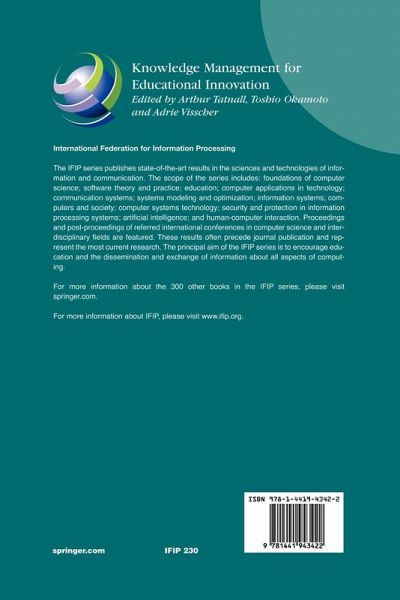 Knowledge Management for Educational Innovation
Edited by Arthur Tatnall, Toshio Okamoto and Adrie Visscher

International Federation for Information Processing

The IFIP series publishes state-of-the-art results in the sciences and technologies of information and communication. The scope of the series includes: foundations of computer science; software theory and practice; education; computer applications in technology; communication systems; systems modeling and optimization; information systems; computers and society; computer systems technology; security and protection in information processing systems; artificial intelligence; and human-computer interaction. Proceedings and post-proceedings of referred international conferences in computer science and interdisciplinary fields are featured. These results often precede journal publication and represent the most current research. The principal aim of the IFIP series is to encourage education and the dissemination and exchange of information about all aspects of computing.

For more information about the 300 other books in the IFIP series, please visit springer.com.

For more information about IFIP, please visit www.ifip.org.

ISBN 978-1-4419-4342-2

9 781441 943422

springer.com

IFIP 230